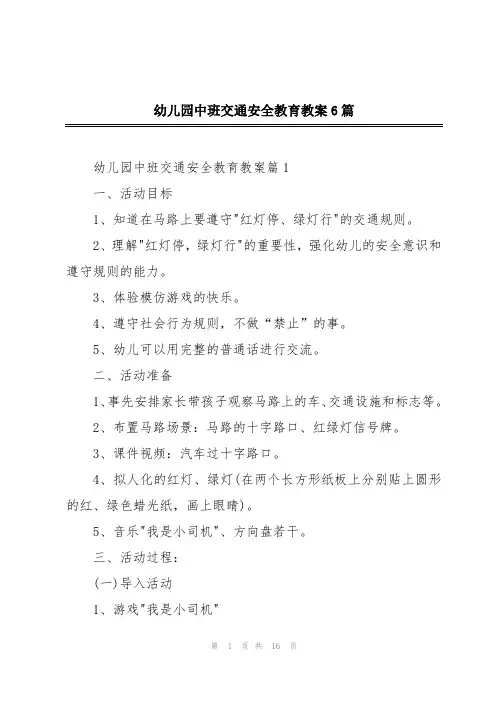 幼儿园中班交通安全教育教案6篇

幼儿园中班交通安全教育教案篇1

一、活动目标

1、知道在马路上要遵守"红灯停、绿灯行"的交通规则。

2、理解"红灯停，绿灯行"的重要性，强化幼儿的安全意识和遵守规则的能力。

3、体验模仿游戏的快乐。

4、遵守社会行为规则，不做“禁止”的事。

5、幼儿可以用完整的普通话进行交流。

二、活动准备

1、事先安排家长带孩子观察马路上的车、交通设施和标志等。

2、布置马路场景：马路的十字路口、红绿灯信号牌。

3、课件视频：汽车过十字路口。

4、拟人化的红灯、绿灯(在两个长方形纸板上分别贴上圆形的红、绿色蜡光纸，画上眼睛)。

5、音乐"我是小司机"、方向盘若干。

三、活动过程：

(一)导入活动

1、游戏"我是小司机"

第 1 页 共 16 页